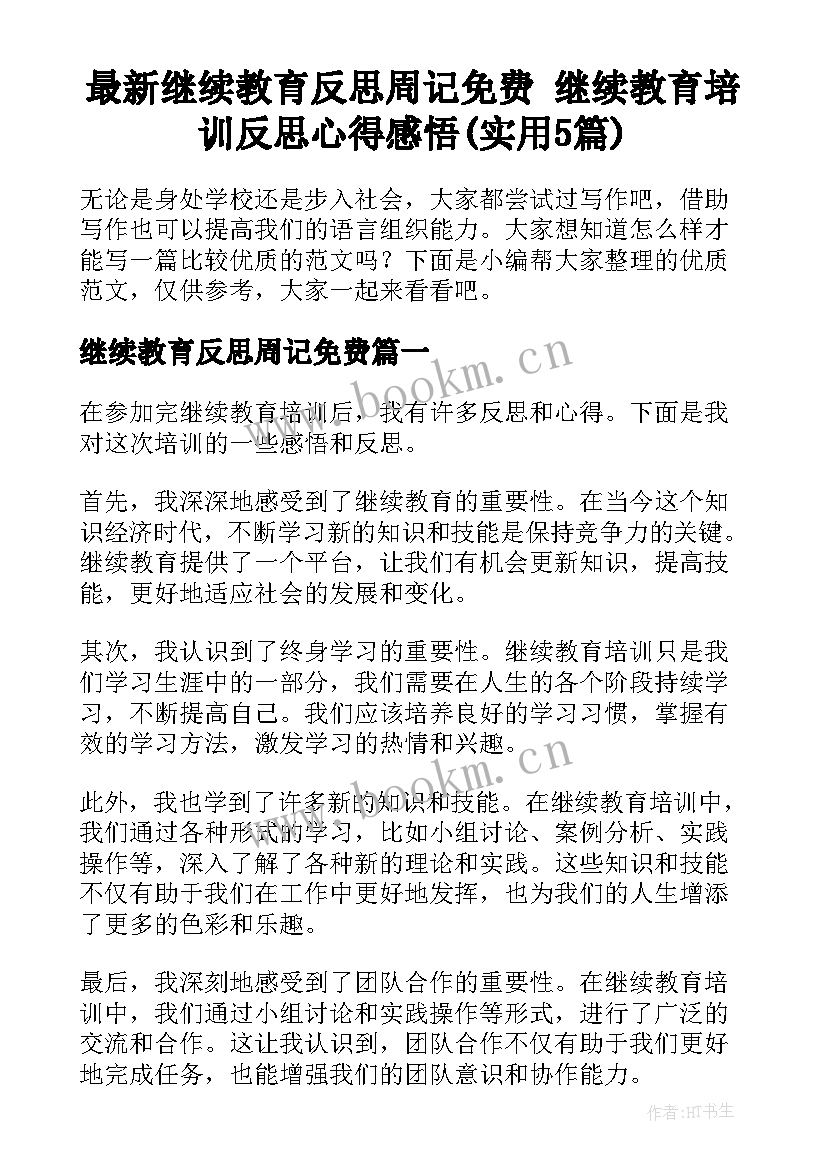 最新继续教育反思周记免费 继续教育培训反思心得感悟(实用5篇)

无论是身处学校还是步入社会，大家都尝试过写作吧，借助写作也可以提高我们的语言组织能力。大家想知道怎么样才能写一篇比较优质的范文吗？下面是小编帮大家整理的优质范文，仅供参考，大家一起来看看吧。

继续教育反思周记免费篇一

www.bookm.cn

在参加完继续教育培训后，我有许多反思和心得。下面是我对这次培训的一些感悟和反思。

首先，我深深地感受到了继续教育的重要性。在当今这个知识经济时代，不断学习新的知识和技能是保持竞争力的关键。继续教育提供了一个平台，让我们有机会更新知识，提高技能，更好地适应社会的发展和变化。

其次，我认识到了终身学习的重要性。继续教育培训只是我们学习生涯中的一部分，我们需要在人生的各个阶段持续学习，不断提高自己。我们应该培养良好的学习习惯，掌握有效的学习方法，激发学习的热情和兴趣。

www.bookm.cn

此外，我也学到了许多新的知识和技能。在继续教育培训中，我们通过各种形式的学习，比如小组讨论、案例分析、实践操作等，深入了解了各种新的理论和实践。这些知识和技能不仅有助于我们在工作中更好地发挥，也为我们的人生增添了更多的色彩和乐趣。

最后，我深刻地感受到了团队合作的重要性。在继续教育培训中，我们通过小组讨论和实践操作等形式，进行了广泛的交流和合作。这让我认识到，团队合作不仅有助于我们更好地完成任务，也能增强我们的团队意识和协作能力。

作者:HT书生